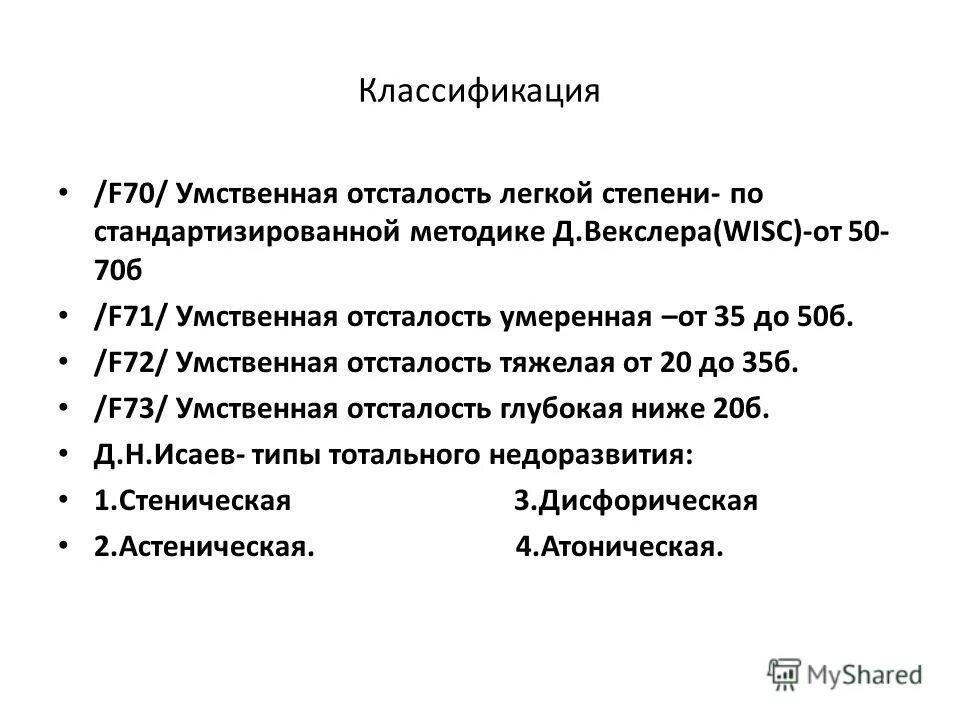 Классификация

• /F70/ Умственная отсталость легкой степени- по стандартизированной методике Д.Векслера(WISC)-от 50-70б
• /F71/ Умственная отсталость умеренная –от 35 до 50б.
• /F72/ Умственная отсталость тяжелая от 20 до 35б.
• /F73/ Умственная отсталость глубокая ниже 20б.
• Д.Н.Исаев- типы тотального недоразвития:
• 1.Стеническая 3.Дисфорическая
• 2.Астеническая. 4.Атоническая.

MyShared